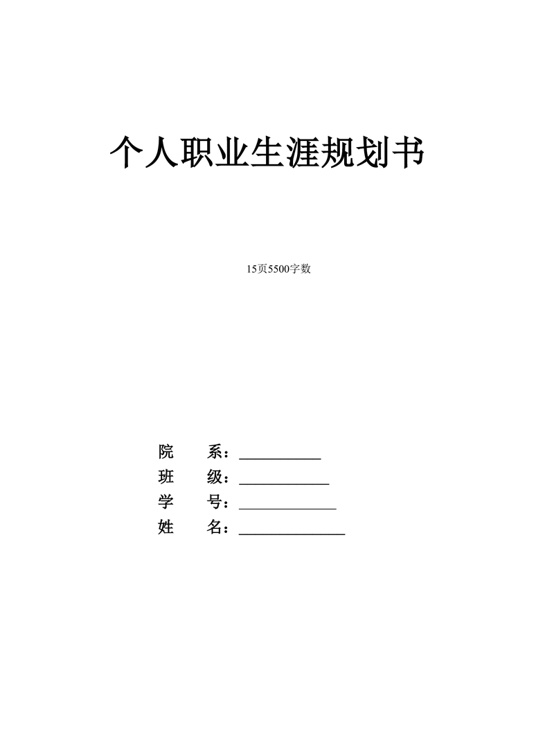 个人职业生涯规划书

15页5500字数

院　系：__________
班　级：__________
学　号：__________
姓　名：__________